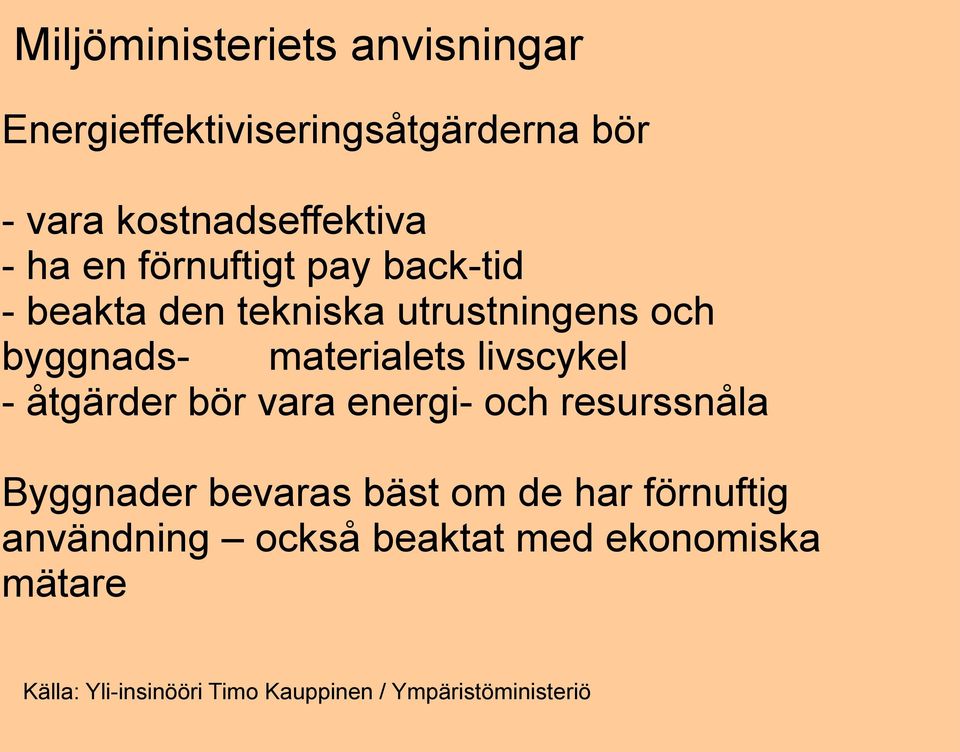 Miljöministeriets anvisningar

Energieffektiviseringsåtgärderna bör

- vara kostnadseffektiva
- ha en förnuftigt pay back-tid
- beakta den tekniska utrustningens och byggnads- materialets livscykel
- åtgärder bör vara energi- och resurssnåla

Byggnader bevaras bäst om de har förnuftig användning – också beaktat med ekonomiska mätare

Källa: Yli-insinööri Timo Kauppinen / Ympäristöministeriö